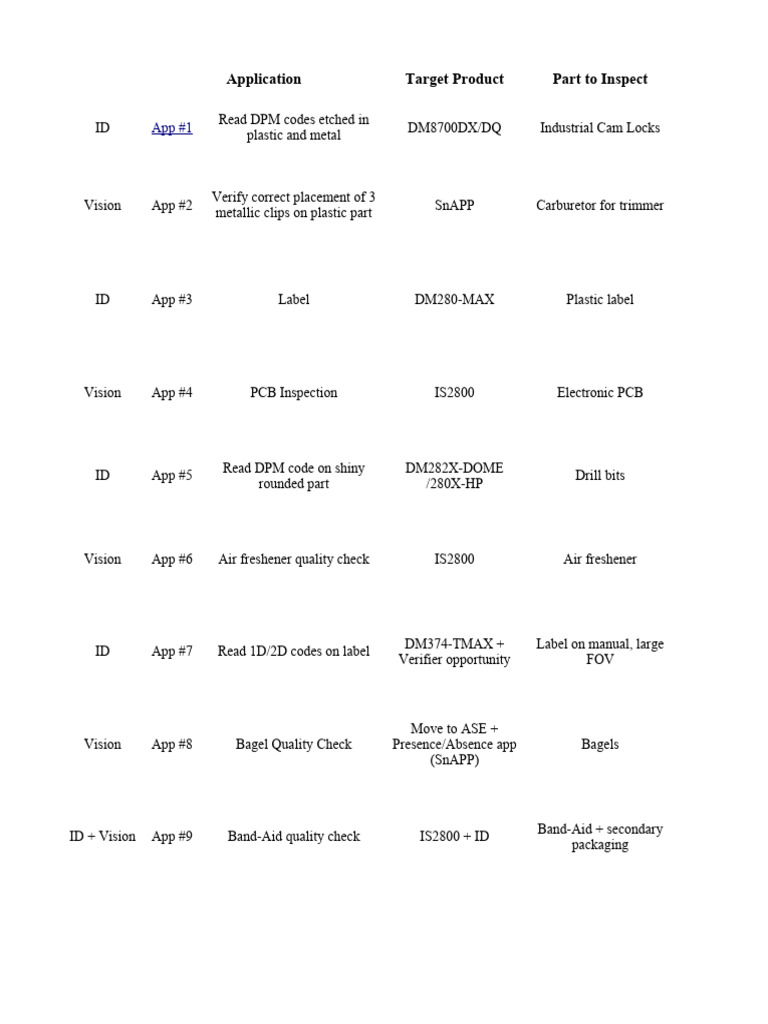 |  |  | Application | Target Product | Part to Inspect |
|---|---|---|---|---|
| ID | App #1 | Read DPM codes etched in plastic and metal | DM8700DX/DQ | Industrial Cam Locks |
| Vision | App #2 | Verify correct placement of 3 metallic clips on plastic part | SnAPP | Carburetor for trimmer |
| ID | App #3 | Label | DM280-MAX | Plastic label |
| Vision | App #4 | PCB Inspection | IS2800 | Electronic PCB |
| ID | App #5 | Read DPM code on shiny rounded part | DM282X-DOME /280X-HP | Drill bits |
| Vision | App #6 | Air freshener quality check | IS2800 | Air freshener |
| ID | App #7 | Read 1D/2D codes on label | DM374-TMAX + Verifier opportunity | Label on manual, large FOV |
| Vision | App #8 | Bagel Quality Check | Move to ASE + Presence/Absence app (SnAPP) | Bagels |
| ID + Vision | App #9 | Band-Aid quality check | IS2800 + ID | Band-Aid + secondary packaging |